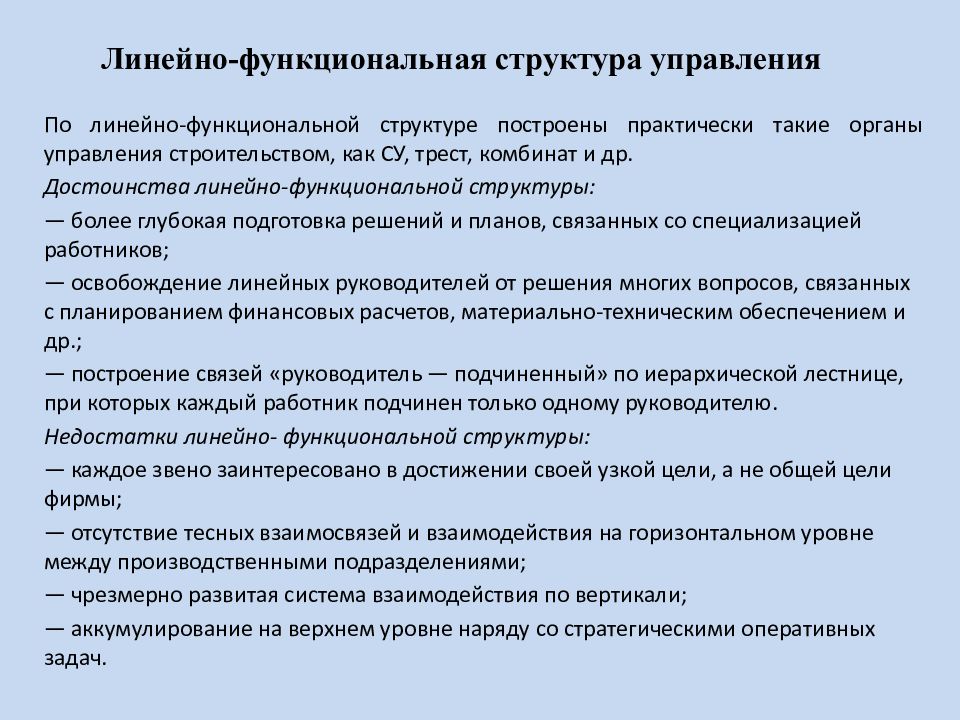 Линейно-функциональная структура управления

По линейно-функциональной структуре построены практически такие органы управления строительством, как СУ, трест, комбинат и др.

Достоинства линейно-функциональной структуры:

— более глубокая подготовка решений и планов, связанных со специализацией работников;

— освобождение линейных руководителей от решения многих вопросов, связанных с планированием финансовых расчетов, материально-техническим обеспечением и др.;

— построение связей «руководитель — подчиненный» по иерархической лестнице, при которых каждый работник подчинен только одному руководителю.

Недостатки линейно- функциональной структуры:

— каждое звено заинтересовано в достижении своей узкой цели, а не общей цели фирмы;

— отсутствие тесных взаимосвязей и взаимодействия на горизонтальном уровне между производственными подразделениями;

— чрезмерно развитая система взаимодействия по вертикали;

— аккумулирование на верхнем уровне наряду со стратегическими оперативных задач.